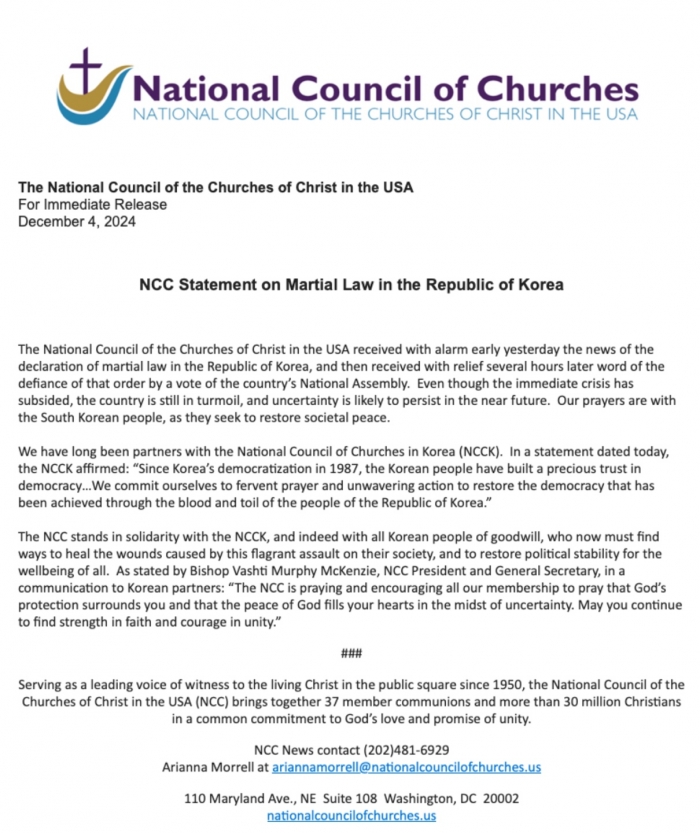 National Council of Churches
NATIONAL COUNCIL OF THE CHURCHES OF CHRIST IN THE USA

The National Council of the Churches of Christ in the USA
For Immediate Release
December 4, 2024

NCC Statement on Martial Law in the Republic of Korea

The National Council of the Churches of Christ in the USA received with alarm early yesterday the news of the declaration of martial law in the Republic of Korea, and then received with relief several hours later word of the defiance of that order by a vote of the country's National Assembly. Even though the immediate crisis has subsided, the country is still in turmoil, and uncertainty is likely to persist in the near future. Our prayers are with the South Korean people, as they seek to restore societal peace.

We have long been partners with the National Council of Churches in Korea (NCCK). In a statement dated today, the NCCK affirmed: "Since Korea's democratization in 1987, the Korean people have built a precious trust in democracy…We commit ourselves to fervent prayer and unwavering action to restore the democracy that has been achieved through the blood and toil of the people of the Republic of Korea."

The NCC stands in solidarity with the NCCK, and indeed with all Korean people of goodwill, who now must find ways to heal the wounds caused by this flagrant assault on their society, and to restore political stability for the wellbeing of all. As stated by Bishop Vashti Murphy McKenzie, NCC President and General Secretary, in a communication to Korean partners: "The NCC is praying and encouraging all our membership to pray that God's protection surrounds you and that the peace of God fills your hearts in the midst of uncertainty. May you continue to find strength in faith and courage in unity."

###

Serving as a leading voice of witness to the living Christ in the public square since 1950, the National Council of the Churches of Christ in the USA (NCC) brings together 37 member communions and more than 30 million Christians in a common commitment to God's love and promise of unity.

NCC News contact (202)481-6929
Arianna Morrell at ariannamorrell@nationalcouncilofchurches.us

110 Maryland Ave., NE Suite 108 Washington, DC 20002
nationalcouncilofchurches.us